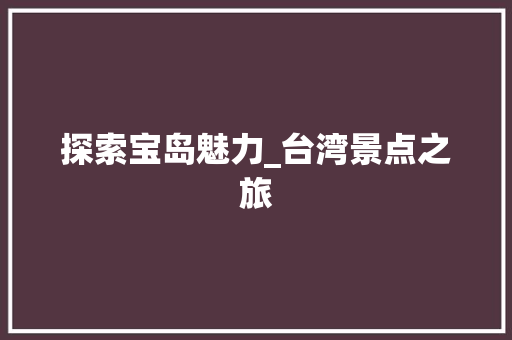 探索宝岛魅力_台湾景点之旅